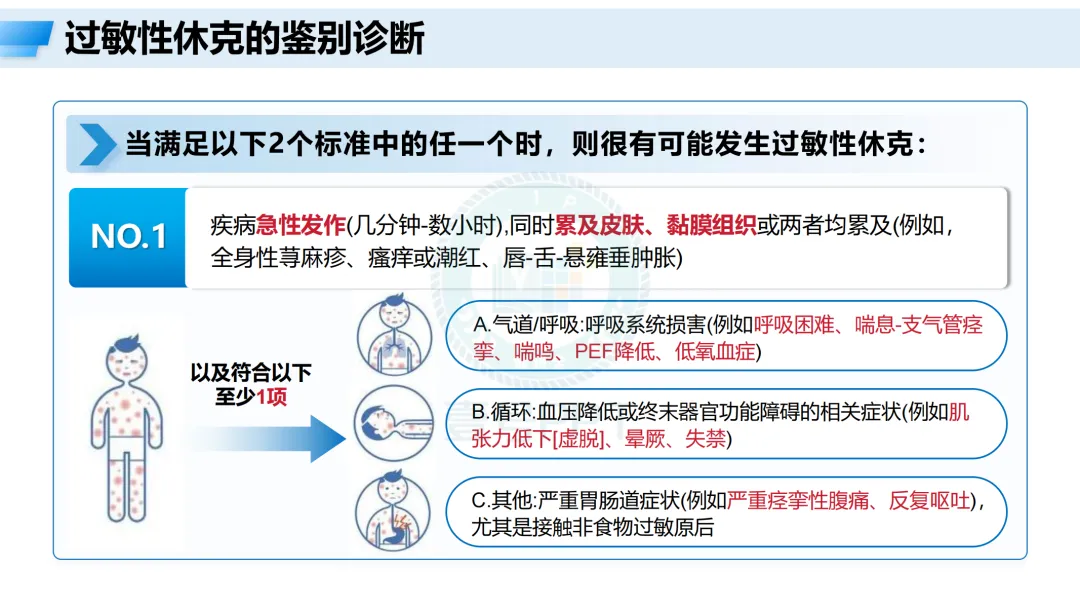 过敏性休克的鉴别诊断

当满足以下2个标准中的任一个时，则很有可能发生过敏性休克：

NO.1

疾病急性发作(几分钟-数小时),同时累及皮肤、黏膜组织或两者均累及(例如，全身性荨麻疹、瘙痒或潮红、唇-舌-悬雍垂肿胀)

以及符合以下至少1项

A.气道/呼吸:呼吸系统损害(例如呼吸困难、喘息-支气管痉挛、喘鸣、PEF降低、低氧血症)

B.循环:血压降低或终末器官功能障碍的相关症状(例如肌张力低下[虚脱]、晕厥、失禁)

C.其他:严重胃肠道症状(例如严重痉挛性腹痛、反复呕吐)，尤其是接触非食物过敏原后